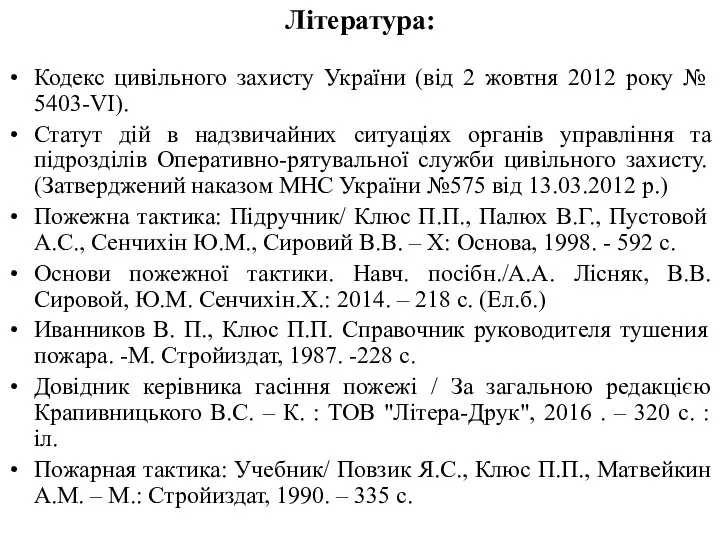 Література:

• Кодекс цивільного захисту України (від 2 жовтня 2012 року № 5403-VI).

• Статут дій в надзвичайних ситуаціях органів управління та підрозділів Оперативно-рятувальної служби цивільного захисту. (Затверджений наказом МНС України №575 від 13.03.2012 р.)

• Пожежна тактика: Підручник/ Клюс П.П., Палюх В.Г., Пустовой А.С., Сенчихін Ю.М., Сировий В.В. – Х: Основа, 1998. - 592 с.

• Основи пожежної тактики. Навч. посібн./А.А. Лісняк, В.В. Сировой, Ю.М. Сенчихін.Х.: 2014. – 218 с. (Ел.б.)

• Иванников В. П., Клюс П.П. Справочник руководителя тушения пожара. -М. Стройиздат, 1987. -228 с.

• Довідник керівника гасіння пожежі / За загальною редакцією Крапивницького В.С. – К. : ТОВ "Літера-Друк", 2016 . – 320 с. : іл.

• Пожарная тактика: Учебник/ Повзик Я.С., Клюс П.П., Матвейкин А.М. – М.: Стройиздат, 1990. – 335 с.